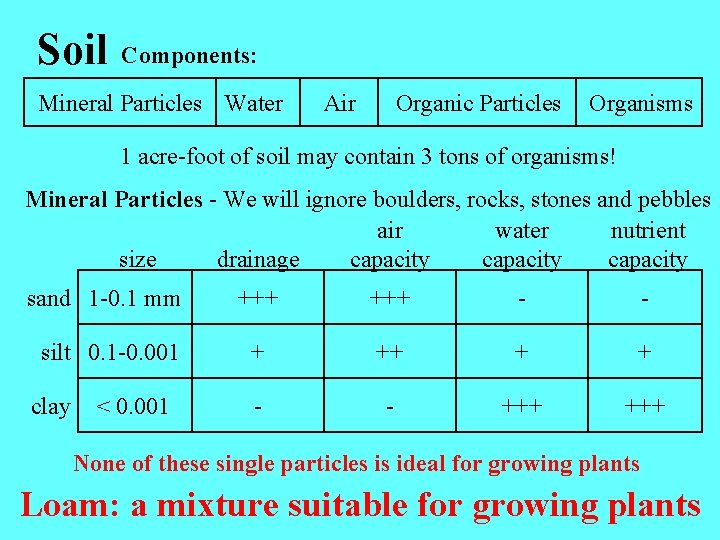 Soil Components:

| Mineral Particles | Water | Air | Organic Particles | Organisms |
|---|---|---|---|---|

1 acre-foot of soil may contain 3 tons of organisms!

Mineral Particles - We will ignore boulders, rocks, stones and pebbles

| | size | drainage | air capacity | water capacity | nutrient capacity |
|---|---|---|---|---|---|
| sand | 1-0.1 mm | +++ | +++ | - | - |
| silt | 0.1-0.001 | + | ++ | + | + |
| clay | < 0.001 | - | - | +++ | +++ |

None of these single particles is ideal for growing plants

Loam: a mixture suitable for growing plants